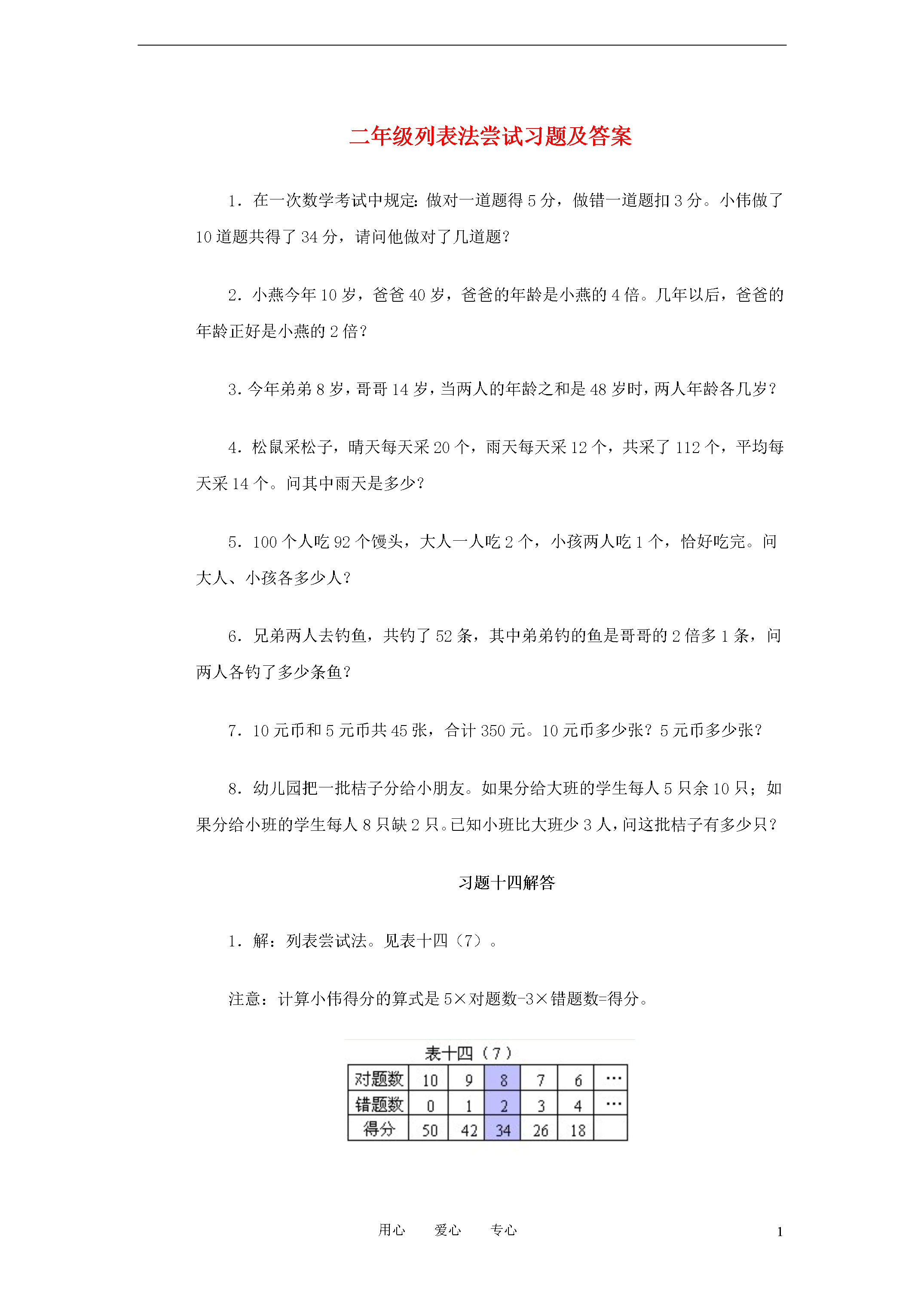 二年级列表法尝试习题及答案

1．在一次数学考试中规定：做对一道题得 5 分，做错一道题扣 3 分。小伟做了 10 道题共得了 34 分，请问他做对了几道题？

2．小燕今年 10 岁，爸爸 40 岁，爸爸的年龄是小燕的 4 倍。几年以后，爸爸的年龄正好是小燕的 2 倍？

3．今年弟弟 8 岁，哥哥 14 岁，当两人的年龄之和是 48 岁时，两人年龄各几岁？

4．松鼠采松子，晴天每天采 20 个，雨天每天采 12 个，共采了 112 个，平均每天采 14 个。问其中雨天是多少？

5．100 个人吃 92 个馒头，大人一人吃 2 个，小孩两人吃 1 个，恰好吃完。问大人、小孩各多少人？

6．兄弟两人去钓鱼，共钓了 52 条，其中弟弟钓的鱼是哥哥的 2 倍多 1 条，问两人各钓了多少条鱼？

7．10 元币和 5 元币共 45 张，合计 350 元。10 元币多少张？5 元币多少张？

8．幼儿园把一批桔子分给小朋友。如果分给大班的学生每人 5 只余 10 只；如果分给小班的学生每人 8 只缺 2 只。已知小班比大班少 3 人，问这批桔子有多少只？

习题十四解答

1．解：列表尝试法。见表十四（7）。

注意：计算小伟得分的算式是 5×对题数-3×错题数=得分。

表十四（7）

| 对题数 | 10 | 9 | 8 | 7 | 6 | … |
|---|---|---|---|---|---|---|
| 错题数 | 0 | 1 | 2 | 3 | 4 | … |
| 得分 | 50 | 42 | 34 | 26 | 18 | |

用心　　爱心　　专心

1